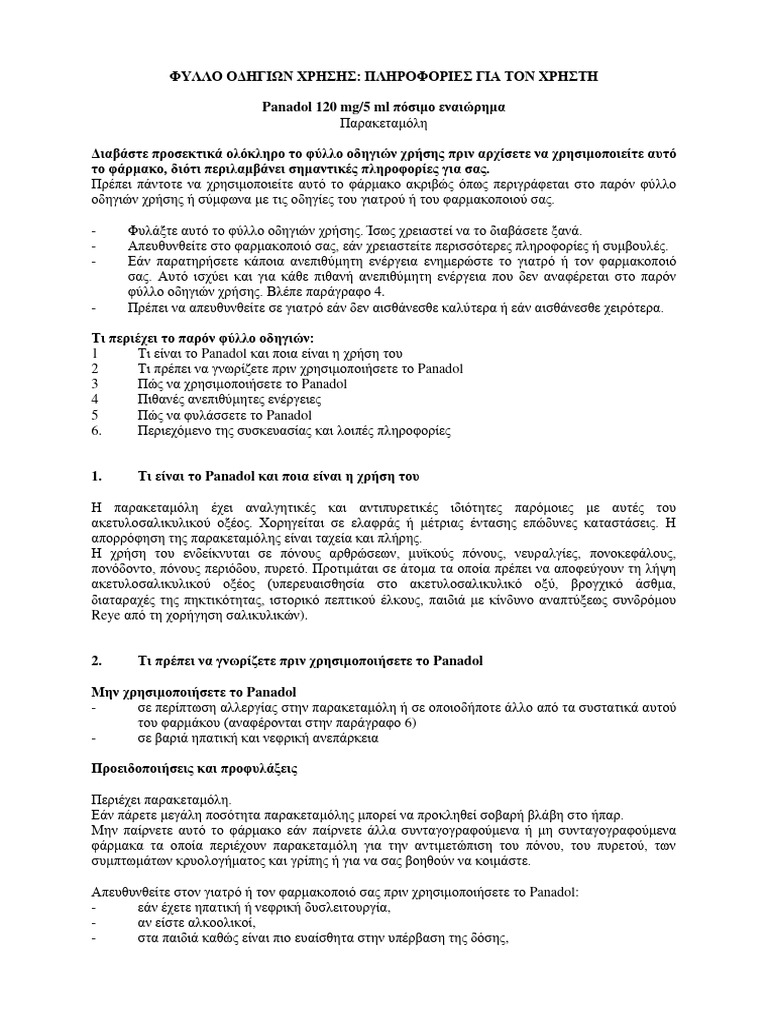 ΦΥΛΛΟ ΟΔΗΓΙΩΝ ΧΡΗΣΗΣ: ΠΛΗΡΟΦΟΡΙΕΣ ΓΙΑ ΤΟΝ ΧΡΗΣΤΗ

Panadol 120 mg/5 ml πόσιμο εναιώρημα
Παρακεταμόλη

Διαβάστε προσεκτικά ολόκληρο το φύλλο οδηγιών χρήσης πριν αρχίσετε να χρησιμοποιείτε αυτό το φάρμακο, διότι περιλαμβάνει σημαντικές πληροφορίες για σας.
Πρέπει πάντοτε να χρησιμοποιείτε αυτό το φάρμακο ακριβώς όπως περιγράφεται στο παρόν φύλλο οδηγιών χρήσης ή σύμφωνα με τις οδηγίες του γιατρού ή του φαρμακοποιού σας.

- Φυλάξτε αυτό το φύλλο οδηγιών χρήσης. Ίσως χρειαστεί να το διαβάσετε ξανά.
- Απευθυνθείτε στο φαρμακοποιό σας, εάν χρειαστείτε περισσότερες πληροφορίες ή συμβουλές.
- Εάν παρατηρήσετε κάποια ανεπιθύμητη ενέργεια ενημερώστε το γιατρό ή τον φαρμακοποιό σας. Αυτό ισχύει και για κάθε πιθανή ανεπιθύμητη ενέργεια που δεν αναφέρεται στο παρόν φύλλο οδηγιών χρήσης. Βλέπε παράγραφο 4.
- Πρέπει να απευθυνθείτε σε γιατρό εάν δεν αισθάνεσθε καλύτερα ή εάν αισθάνεσθε χειρότερα.

Τι περιέχει το παρόν φύλλο οδηγιών:
1 Τι είναι το Panadol και ποια είναι η χρήση του
2 Τι πρέπει να γνωρίζετε πριν χρησιμοποιήσετε το Panadol
3 Πώς να χρησιμοποιήσετε το Panadol
4 Πιθανές ανεπιθύμητες ενέργειες
5 Πώς να φυλάσσετε το Panadol
6. Περιεχόμενο της συσκευασίας και λοιπές πληροφορίες

1. Τι είναι το Panadol και ποια είναι η χρήση του

Η παρακεταμόλη έχει αναλγητικές και αντιπυρετικές ιδιότητες παρόμοιες με αυτές του ακετυλοσαλικυλικού οξέος. Χορηγείται σε ελαφράς ή μέτριας έντασης επώδυνες καταστάσεις. Η απορρόφηση της παρακεταμόλης είναι ταχεία και πλήρης.
Η χρήση του ενδείκνυται σε πόνους αρθρώσεων, μυϊκούς πόνους, νευραλγίες, πονοκεφάλους, πονόδοντο, πόνους περιόδου, πυρετό. Προτιμάται σε άτομα τα οποία πρέπει να αποφεύγουν τη λήψη ακετυλοσαλικυλικού οξέος (υπερευαισθησία στο ακετυλοσαλικυλικό οξύ, βρογχικό άσθμα, διαταραχές της πηκτικότητας, ιστορικό πεπτικού έλκους, παιδιά με κίνδυνο αναπτύξεως συνδρόμου Reye από τη χορήγηση σαλικυλικών).

2. Τι πρέπει να γνωρίζετε πριν χρησιμοποιήσετε το Panadol

Μην χρησιμοποιήσετε το Panadol
- σε περίπτωση αλλεργίας στην παρακεταμόλη ή σε οποιοδήποτε άλλο από τα συστατικά αυτού του φαρμάκου (αναφέρονται στην παράγραφο 6)
- σε βαριά ηπατική και νεφρική ανεπάρκεια

Προειδοποιήσεις και προφυλάξεις

Περιέχει παρακεταμόλη.
Εάν πάρετε μεγάλη ποσότητα παρακεταμόλης μπορεί να προκληθεί σοβαρή βλάβη στο ήπαρ.
Μην παίρνετε αυτό το φάρμακο εάν παίρνετε άλλα συνταγογραφούμενα ή μη συνταγογραφούμενα φάρμακα τα οποία περιέχουν παρακεταμόλη για την αντιμετώπιση του πόνου, του πυρετού, των συμπτωμάτων κρυολογήματος και γρίπης ή για να σας βοηθούν να κοιμάστε.

Απευθυνθείτε στον γιατρό ή τον φαρμακοποιό σας πριν χρησιμοποιήσετε το Panadol:
- εάν έχετε ηπατική ή νεφρική δυσλειτουργία,
- αν είστε αλκοολικοί,
- στα παιδιά καθώς είναι πιο ευαίσθητα στην υπέρβαση της δόσης,